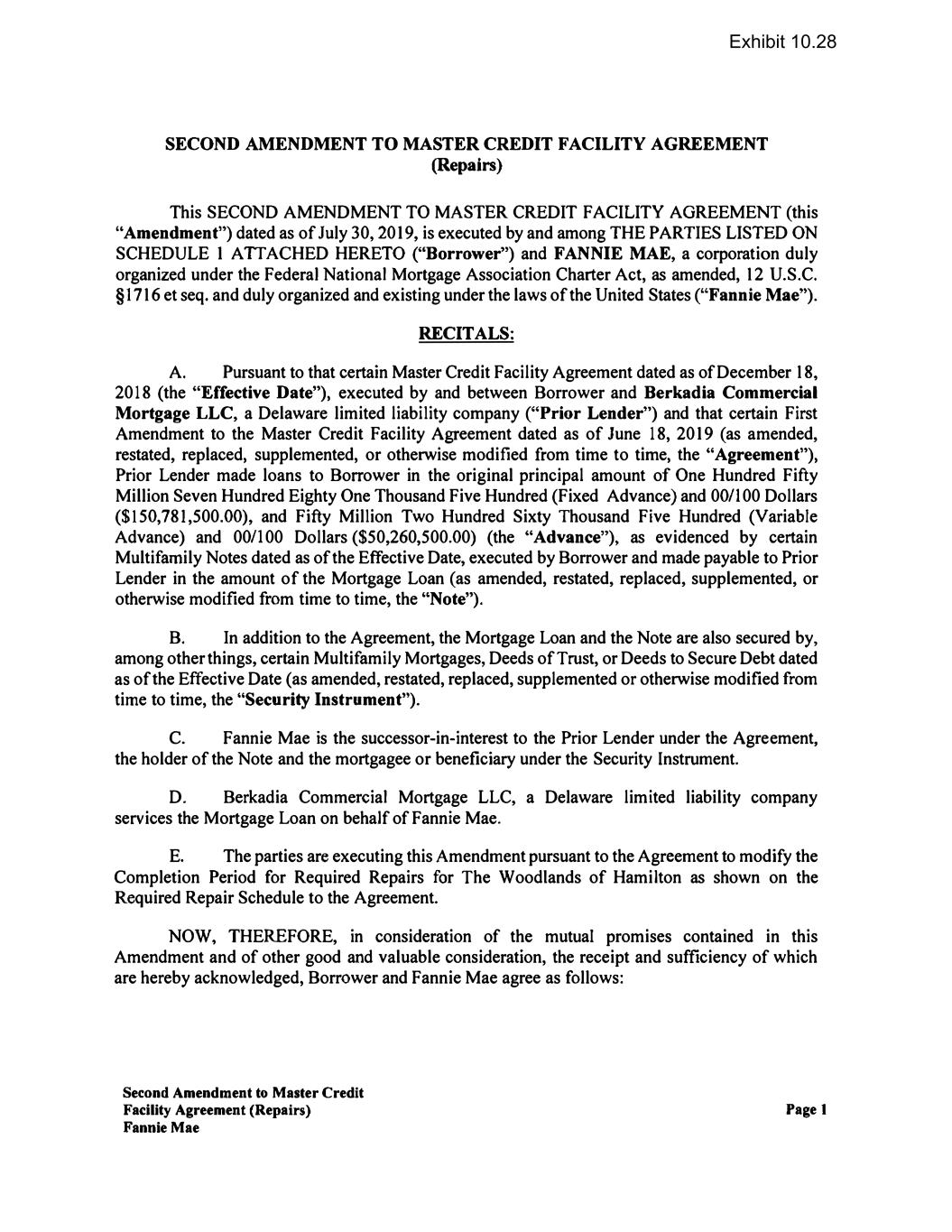 Exhibit 10.28

SECOND AMENDMENT TO MASTER CREDIT FACILITY AGREEMENT
(Repairs)

This SECOND AMENDMENT TO MASTER CREDIT FACILITY AGREEMENT (this "Amendment") dated as of July 30, 2019, is executed by and among THE PARTIES LISTED ON SCHEDULE 1 ATTACHED HERETO ("Borrower") and FANNIE MAE, a corporation duly organized under the Federal National Mortgage Association Charter Act, as amended, 12 U.S.C. §1716 et seq. and duly organized and existing under the laws of the United States ("Fannie Mae").

RECITALS:

A. Pursuant to that certain Master Credit Facility Agreement dated as of December 18, 2018 (the "Effective Date"), executed by and between Borrower and Berkadia Commercial Mortgage LLC, a Delaware limited liability company ("Prior Lender") and that certain First Amendment to the Master Credit Facility Agreement dated as of June 18, 2019 (as amended, restated, replaced, supplemented, or otherwise modified from time to time, the "Agreement"), Prior Lender made loans to Borrower in the original principal amount of One Hundred Fifty Million Seven Hundred Eighty One Thousand Five Hundred (Fixed Advance) and 00/100 Dollars ($150,781,500.00), and Fifty Million Two Hundred Sixty Thousand Five Hundred (Variable Advance) and 00/100 Dollars ($50,260,500.00) (the "Advance"), as evidenced by certain Multifamily Notes dated as of the Effective Date, executed by Borrower and made payable to Prior Lender in the amount of the Mortgage Loan (as amended, restated, replaced, supplemented, or otherwise modified from time to time, the "Note").

B. In addition to the Agreement, the Mortgage Loan and the Note are also secured by, among other things, certain Multifamily Mortgages, Deeds of Trust, or Deeds to Secure Debt dated as of the Effective Date (as amended, restated, replaced, supplemented or otherwise modified from time to time, the "Security Instrument").

C. Fannie Mae is the successor-in-interest to the Prior Lender under the Agreement, the holder of the Note and the mortgagee or beneficiary under the Security Instrument.

D. Berkadia Commercial Mortgage LLC, a Delaware limited liability company services the Mortgage Loan on behalf of Fannie Mae.

E. The parties are executing this Amendment pursuant to the Agreement to modify the Completion Period for Required Repairs for The Woodlands of Hamilton as shown on the Required Repair Schedule to the Agreement.

NOW, THEREFORE, in consideration of the mutual promises contained in this Amendment and of other good and valuable consideration, the receipt and sufficiency of which are hereby acknowledged, Borrower and Fannie Mae agree as follows:

Second Amendment to Master Credit
Facility Agreement (Repairs)
Fannie Mae

Page 1